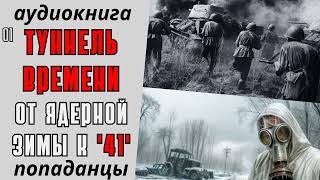 аудиокнига

01

ТУННЕЛЬ ВРЕМЕНИ

ОТ ЯДЕРНОЙ ЗИМЫ К '41'

попаданцы